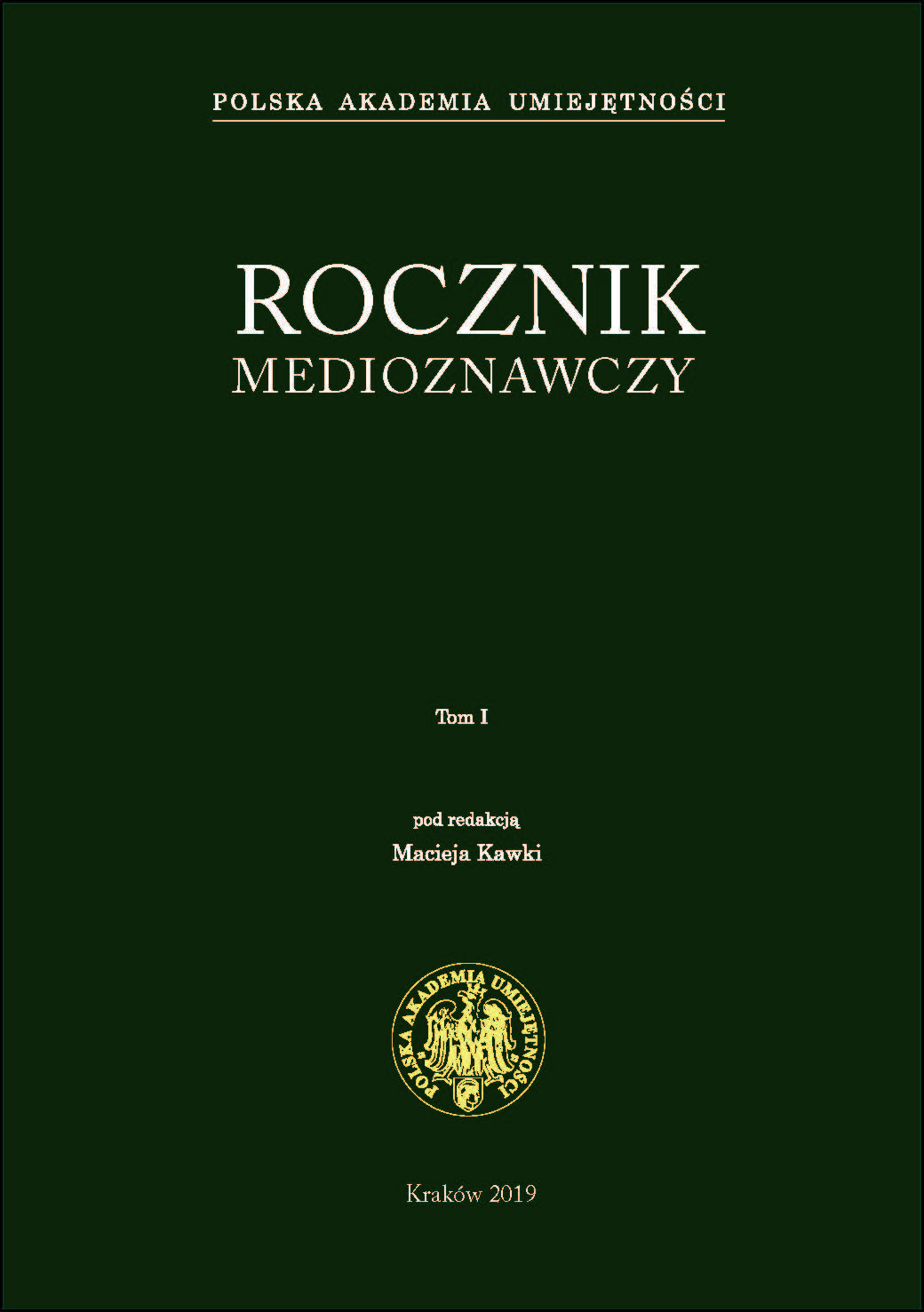 POLSKA AKADEMIA UMIEJĘTNOŚCI

ROCZNIK
MEDIOZNAWCZY

Tom I

pod redakcją
Macieja Kawki

POLSKA AKADEMIA UMIEJĘTNOŚCI

Kraków 2019